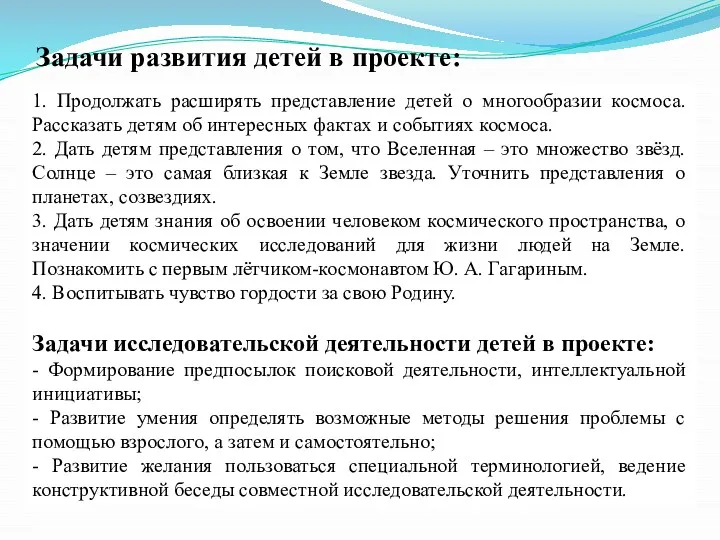 Задачи развития детей в проекте:

1. Продолжать расширять представление детей о многообразии космоса. Рассказать детям об интересных фактах и событиях космоса.
2. Дать детям представления о том, что Вселенная – это множество звёзд. Солнце – это самая близкая к Земле звезда. Уточнить представления о планетах, созвездиях.
3. Дать детям знания об освоении человеком космического пространства, о значении космических исследований для жизни людей на Земле. Познакомить с первым лётчиком-космонавтом Ю. А. Гагариным.
4. Воспитывать чувство гордости за свою Родину.

Задачи исследовательской деятельности детей в проекте:
- Формирование предпосылок поисковой деятельности, интеллектуальной инициативы;
- Развитие умения определять возможные методы решения проблемы с помощью взрослого, а затем и самостоятельно;
- Развитие желания пользоваться специальной терминологией, ведение конструктивной беседы совместной исследовательской деятельности.